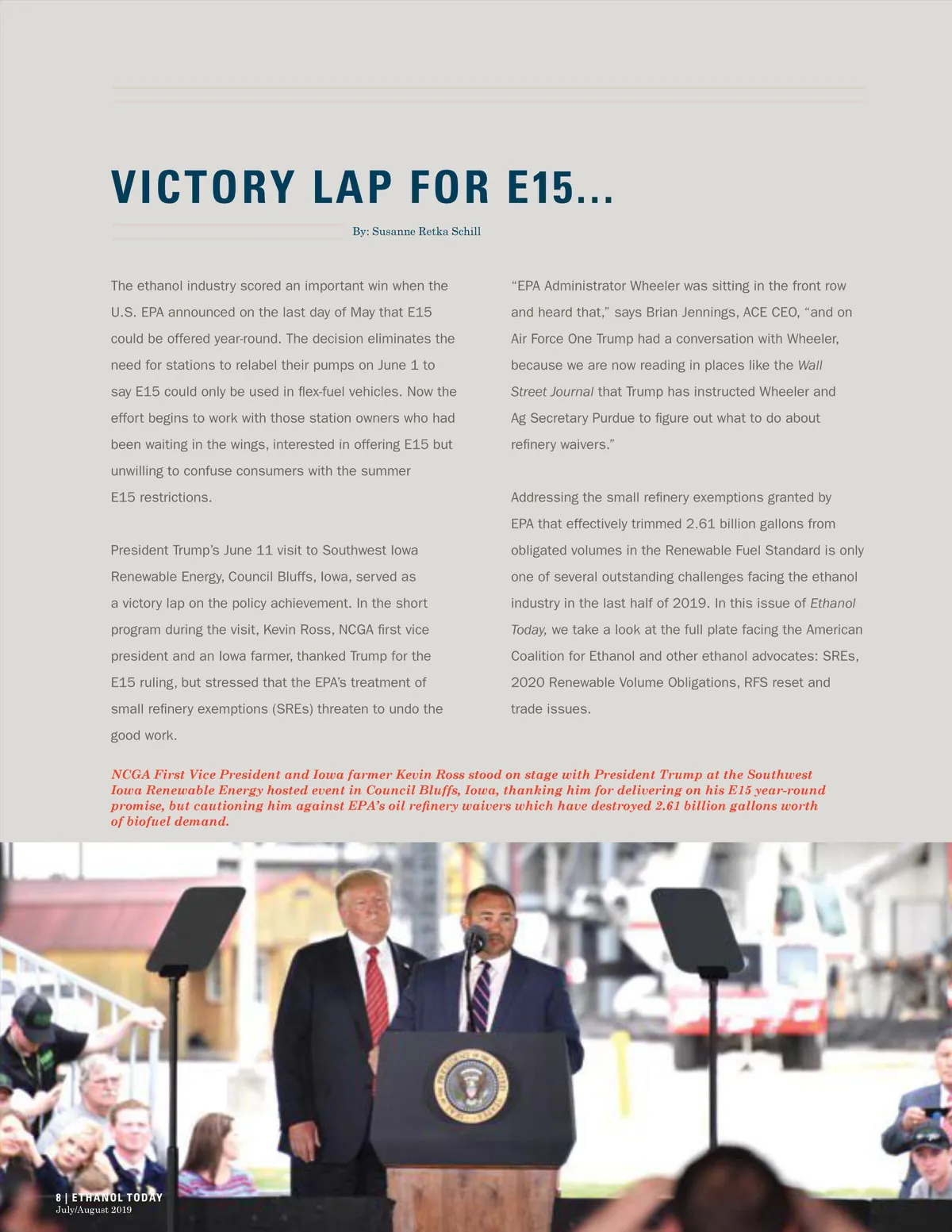 VICTORY LAP FOR E15...

By: Susanne Retka Schill

The ethanol industry scored an important win when the U.S. EPA announced on the last day of May that E15 could be offered year-round. The decision eliminates the need for stations to relabel their pumps on June 1 to say E15 could only be used in flex-fuel vehicles. Now the effort begins to work with those station owners who had been waiting in the wings, interested in offering E15 but unwilling to confuse consumers with the summer E15 restrictions.

President Trump's June 11 visit to Southwest Iowa Renewable Energy, Council Bluffs, Iowa, served as a victory lap on the policy achievement. In the short program during the visit, Kevin Ross, NCGA first vice president and an Iowa farmer, thanked Trump for the E15 ruling, but stressed that the EPA's treatment of small refinery exemptions (SREs) threaten to undo the good work.

"EPA Administrator Wheeler was sitting in the front row and heard that," says Brian Jennings, ACE CEO, "and on Air Force One Trump had a conversation with Wheeler, because we are now reading in places like the Wall Street Journal that Trump has instructed Wheeler and Ag Secretary Purdue to figure out what to do about refinery waivers."

Addressing the small refinery exemptions granted by EPA that effectively trimmed 2.61 billion gallons from obligated volumes in the Renewable Fuel Standard is only one of several outstanding challenges facing the ethanol industry in the last half of 2019. In this issue of Ethanol Today, we take a look at the full plate facing the American Coalition for Ethanol and other ethanol advocates: SREs, 2020 Renewable Volume Obligations, RFS reset and trade issues.

NCGA First Vice President and Iowa farmer Kevin Ross stood on stage with President Trump at the Southwest Iowa Renewable Energy hosted event in Council Bluffs, Iowa, thanking him for delivering on his E15 year-round promise, but cautioning him against EPA's oil refinery waivers which have destroyed 2.61 billion gallons worth of biofuel demand.

8 | ETHANOL TODAY
July/August 2019